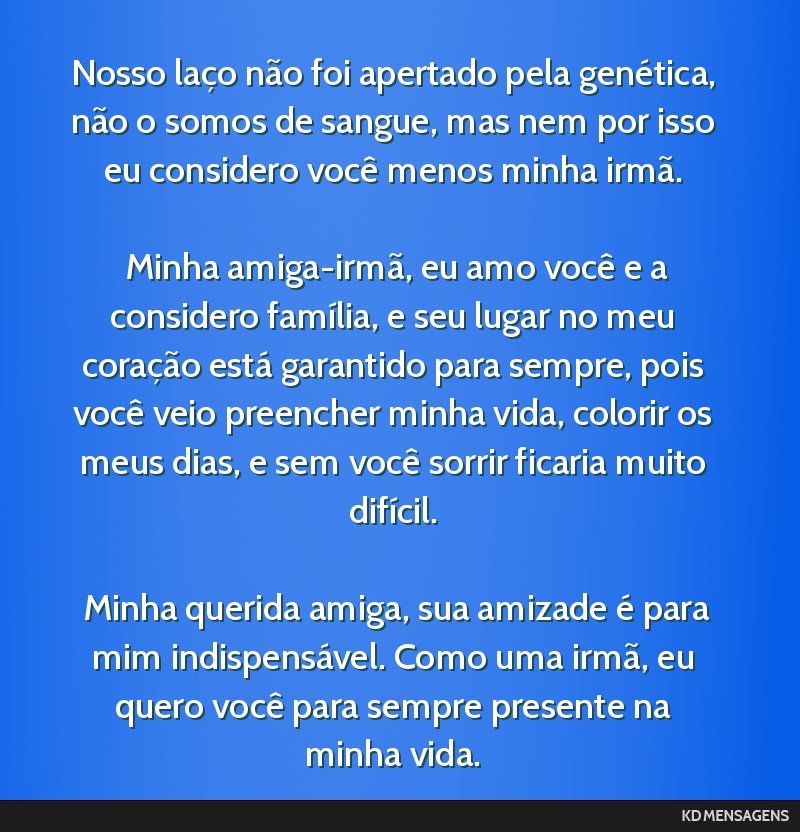 Nosso laço não foi apertado pela genética, não o somos de sangue, mas nem por isso eu considero você menos minha irmã.

Minha amiga-irmã, eu amo você e a considero família, e seu lugar no meu coração está garantido para sempre, pois você veio preencher minha vida, colorir os meus dias, e sem você sorrir ficaria muito difícil.

Minha querida amiga, sua amizade é para mim indispensável. Como uma irmã, eu quero você para sempre presente na minha vida.

KD MENSAGENS